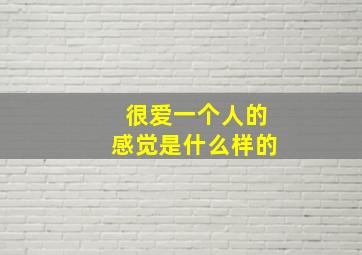 很爱一个人的
感觉是什么样的